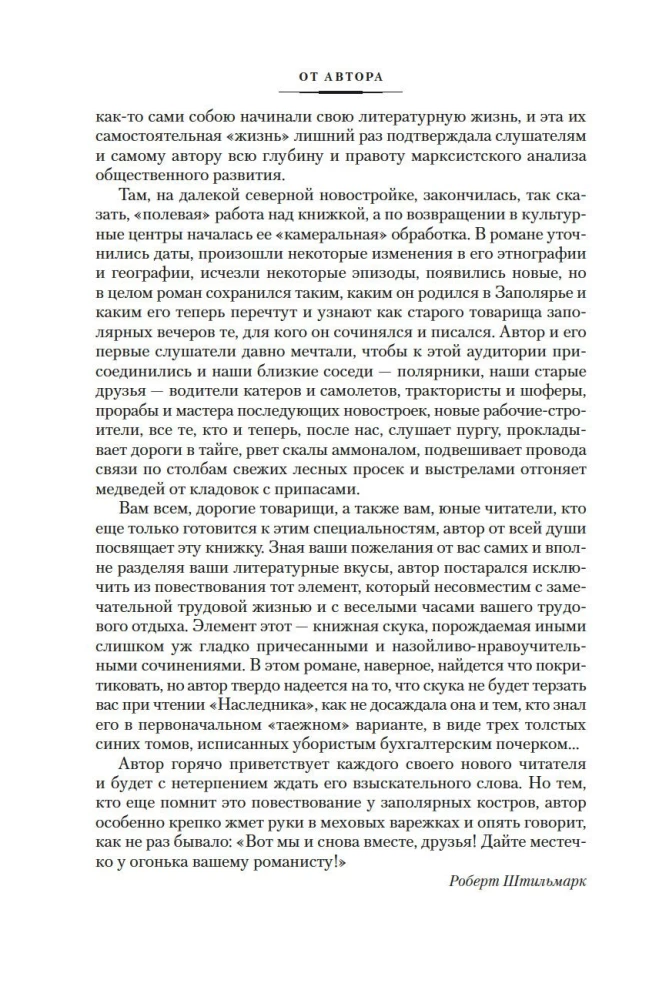 ОТ АВТОРА

как-то сами собою начинали свою литературную жизнь, и эта их самостоятельная «жизнь» лишний раз подтверждала слушателям и самому автору всю глубину и правоту марксистского анализа общественного развития.

Там, на далекой северной новостройке, закончилась, так сказать, «полевая» работа над книжкой, а по возвращении в культурные центры началась ее «камеральная» обработка. В романе уточнились даты, произошли некоторые изменения в его этнографии и географии, исчезли некоторые эпизоды, появились новые, но в целом роман сохранился таким, каким он родился в Заполярье и каким его теперь перечтут и узнают как старого товарища заполярных вечеров те, для кого он сочинялся и писался. Автор и его первые слушатели давно мечтали, чтобы к этой аудитории присоединились и наши близкие соседи — полярники, наши старые друзья — водители катеров и самолетов, трактористы и шоферы, прорабы и мастера последующих новостроек, новые рабочие-строители, все те, кто и теперь, после нас, слушает пургу, прокладывает дороги в тайге, рвет скалы аммоналом, подвешивает провода связи по столбам свежих просек и выстрелами отгоняет медведей от кладовок с припасами.

Вам всем, дорогие товарищи, а также вам, юные читатели, кто еще только готовится к этим специальностям, автор от всей души посвящает эту книжку. Зная ваши пожелания от вас самих и вполне разделяя ваши литературные вкусы, автор постарался исключить из повествования тот элемент, который несовместим с замечательной трудовой жизнью и с веселыми часами вашего трудового отдыха. Элемент этот — книжная скука, порождаемая иными слишком уж гладко причесанными и назойливо-нравоучительными сочинениями. В этом романе, наверное, найдется что покритиковать, но автор твердо надеется на то, что скука не будет терзать вас при чтении «Наследника», как не досаждала она и тем, кто знал его в первоначальном «таежном» варианте, в виде трех толстых синих томов, исписанных убористым бухгалтерским почерком...

Автор горячо приветствует каждого своего нового читателя и будет с нетерпением ждать его взыскательного слова. Но тем, кто еще помнит это повествование у заполярных костров, автор особенно крепко жмет руки в меховых варежках и опять говорит, как не раз бывало: «Вот мы и снова вместе, друзья! Дайте местечко у огонька вашему романисту!»

Роберт Штильмарк